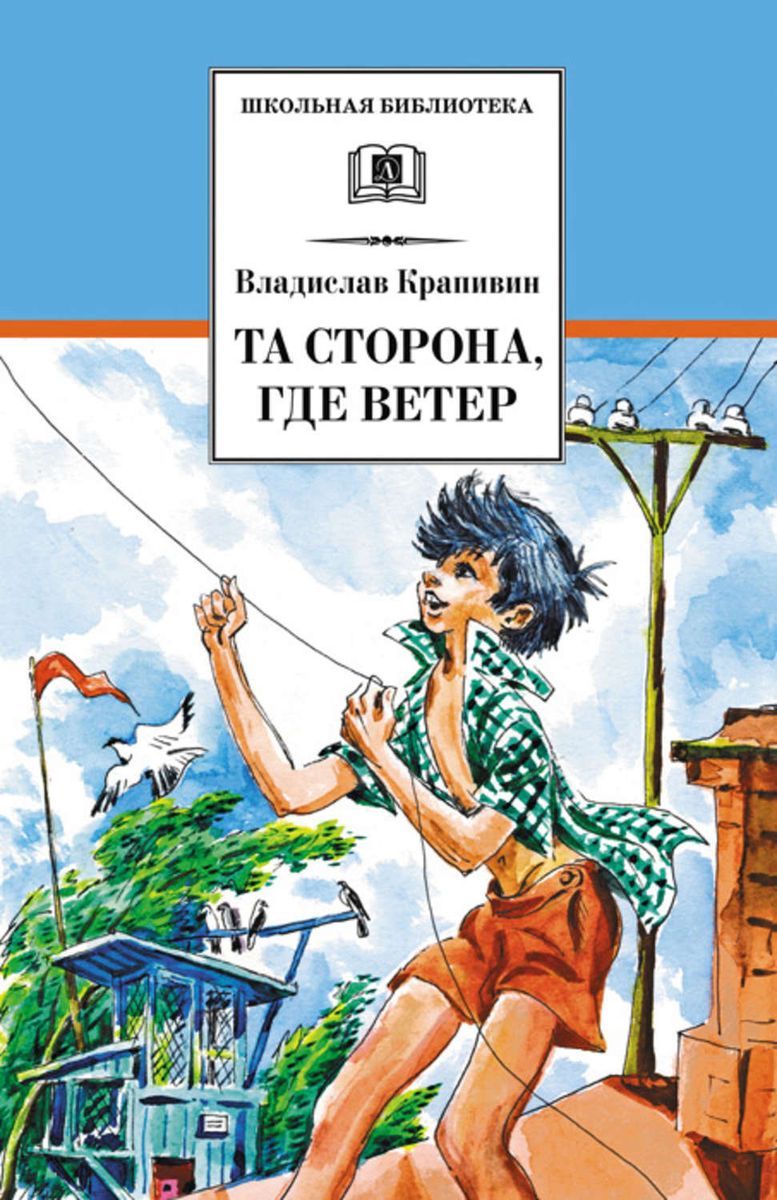 ШКОЛЬНАЯ БИБЛИОТЕКА

Владислав Крапивин

ТА СТОРОНА, ГДЕ ВЕТЕР